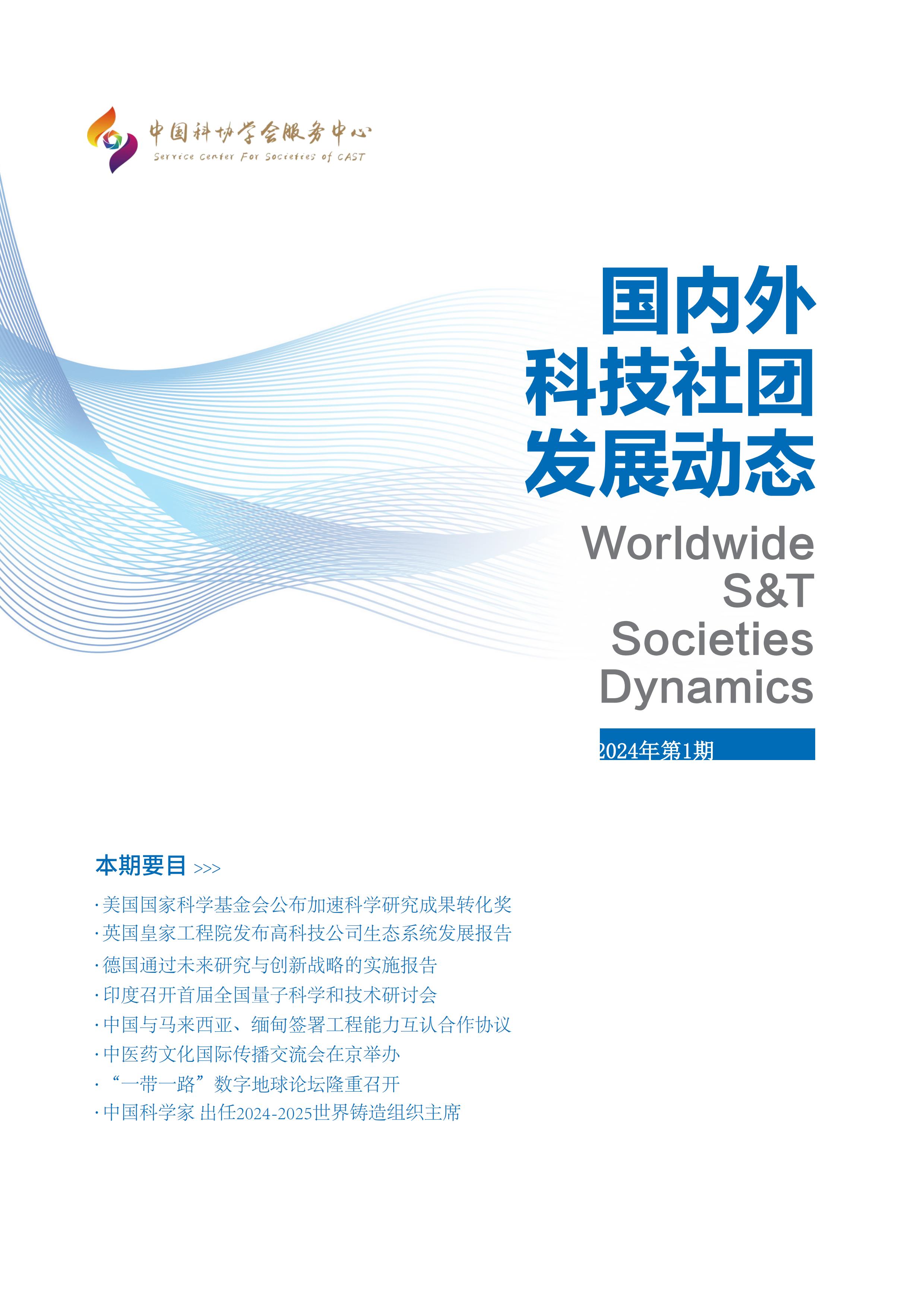 中国科协学会服务中心
Service Center For Societies of CAST

国内外
科技社团
发展动态

Worldwide
S&T
Societies
Dynamics

2024年第1期

本期要目 >>>

· 美国国家科学基金会公布加速科学研究成果转化奖
· 英国皇家工程院发布高科技公司生态系统发展报告
· 德国通过未来研究与创新战略的实施报告
· 印度召开首届全国量子科学和技术研讨会
· 中国与马来西亚、缅甸签署工程能力互认合作协议
· 中医药文化国际传播交流会在京举办
· “一带一路”数字地球论坛隆重召开
· 中国科学家 出任2024-2025世界铸造组织主席